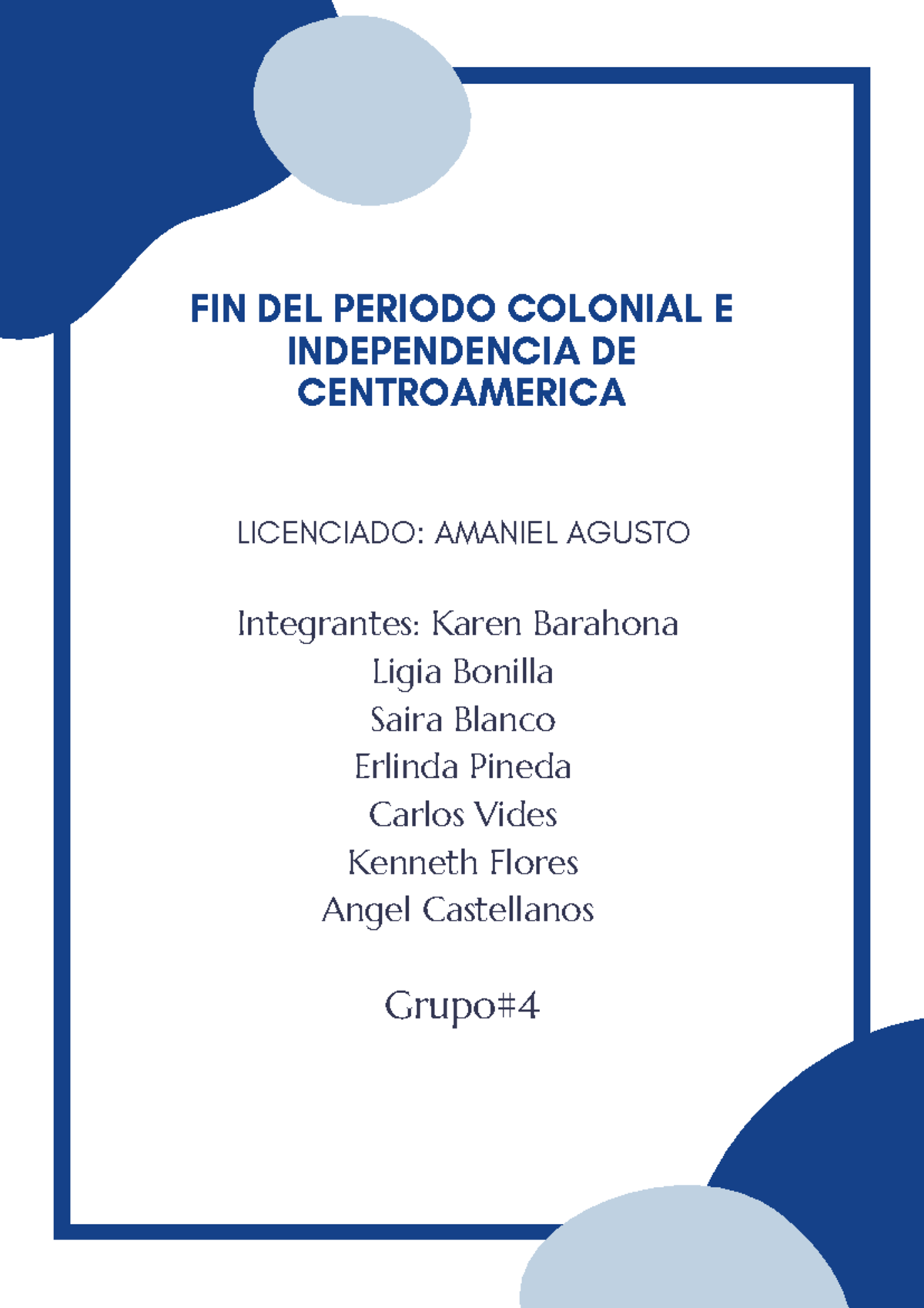 FIN DEL PERIODO COLONIAL E INDEPENDENCIA DE CENTROAMERICA

LICENCIADO: AMANIEL AGUSTO

Integrantes: Karen Barahona
Ligia Bonilla
Saira Blanco
Erlinda Pineda
Carlos Vides
Kenneth Flores
Angel Castellanos

Grupo#4